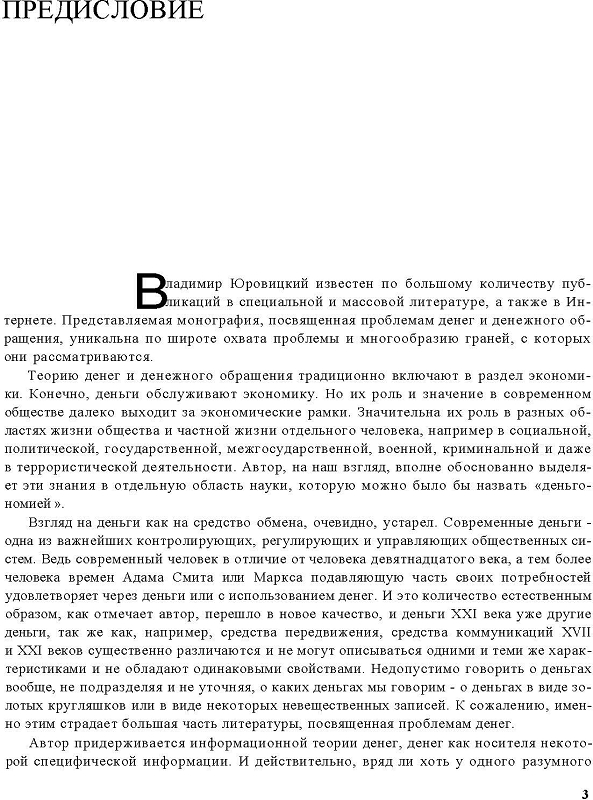 ПРЕДИСЛОВИЕ

Владимир Юровицкий известен по большому количеству публикаций в специальной и массовой литературе, а также в Интернете. Представляемая монография, посвященная проблемам денег и денежного обращения, уникальна по широте охвата проблемы и многообразию граней, с которых они рассматриваются.

Теорию денег и денежного обращения традиционно включают в раздел экономики. Конечно, деньги обслуживают экономику. Но их роль и значение в современном обществе далеко выходит за экономические рамки. Значительна их роль в разных областях жизни общества и частной жизни отдельного человека, например в социальной, политической, государственной, межгосударственной, военной, криминальной и даже в террористической деятельности. Автор, на наш взгляд, вполне обоснованно выделяет эти знания в отдельную область науки, которую можно было бы назвать «деньгономией».

Взгляд на деньги как на средство обмена, очевидно, устарел. Современные деньги - одна из важнейших контролирующих, регулирующих и управляющих общественных систем. Ведь современный человек в отличие от человека девятнадцатого века, а тем более человека времен Адама Смита или Маркса подавляющую часть своих потребностей удовлетворяет через деньги или с использованием денег. И это количество естественным образом, как отмечает автор, перешло в новое качество, и деньги XXI века уже другие деньги, так же как, например, средства передвижения, средства коммуникаций XVII и XXI веков существенно различаются и не могут описываться одними и теми же характеристиками и не обладают одинаковыми свойствами. Недопустимо говорить о деньгах вообще, не подразделяя и не уточняя, о каких деньгах мы говорим - о деньгах в виде золотых кругляшков или в виде некоторых невещественных записей. К сожалению, именно этим страдает большая часть литературы, посвященная проблемам денег.

Автор придерживается информационной теории денег, денег как носителя некоторой специфической информации. И действительно, вряд ли хоть у одного разумного

3